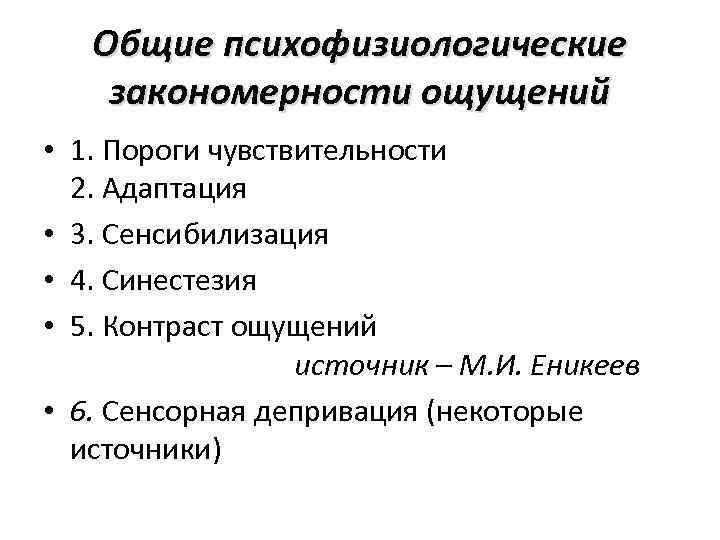 Общие психофизиологические закономерности ощущений

• 1. Пороги чувствительности
2. Адаптация

• 3. Сенсибилизация

• 4. Синестезия

• 5. Контраст ощущений
источник – М.И. Еникеев

• 6. Сенсорная депривация (некоторые источники)